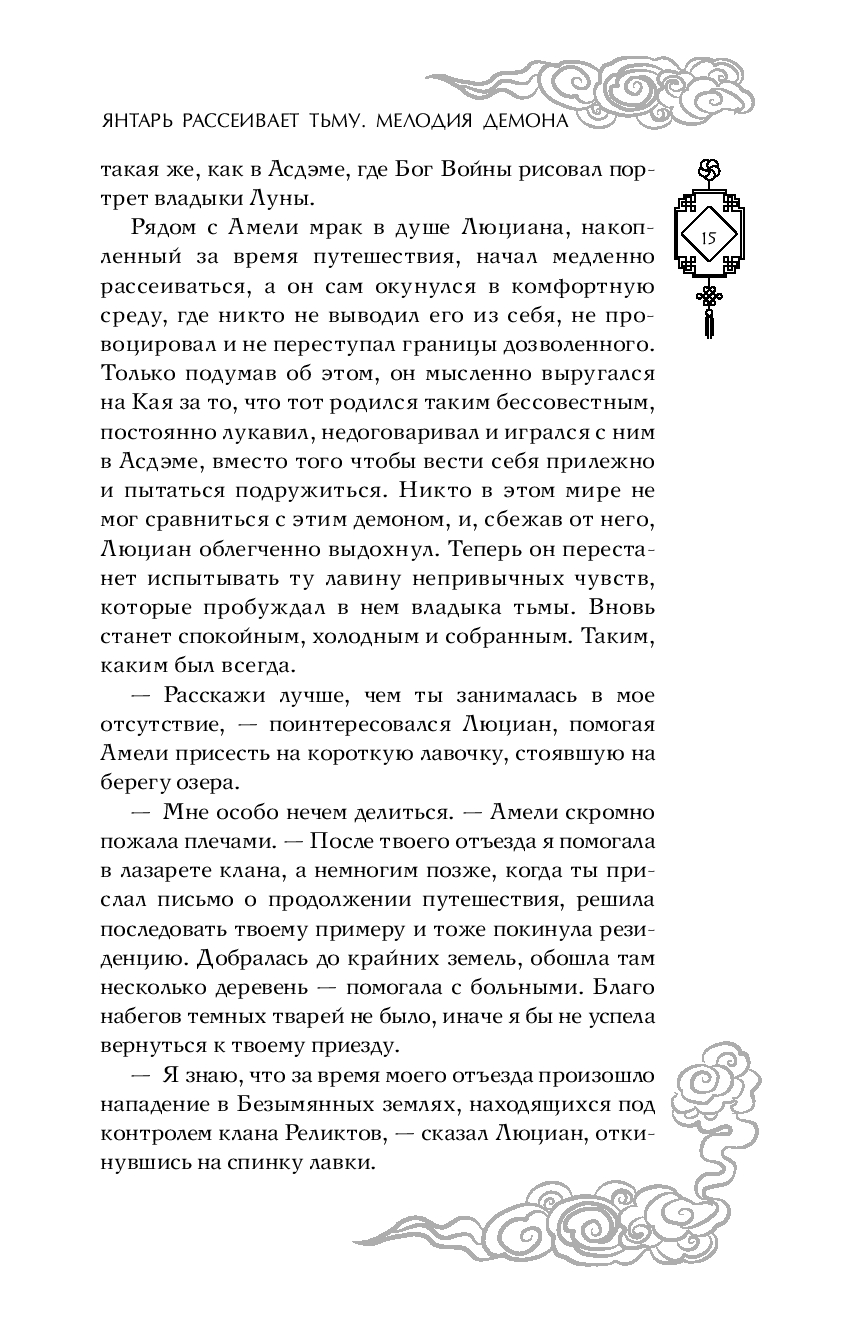 ЯНТАРЬ РАССЕИВАЕТ ТЬМУ. МЕЛОДИЯ ДЕМОНА

15

такая же, как в Асдэме, где Бог Войны рисовал портрет владыки Луны.

Рядом с Амели мрак в душе Люциана, накопленный за время путешествия, начал медленно рассеиваться, а он сам окунулся в комфортную среду, где никто не выводил его из себя, не провоцировал и не переступал границы дозволенного. Только подумав об этом, он мысленно выругался на Кая за то, что тот родился таким бессовестным, постоянно лукавил, недоговаривал и игрался с ним в Асдэме, вместо того чтобы вести себя прилежно и пытаться подружиться. Никто в этом мире не мог сравниться с этим демоном, и, сбежав от него, Люциан облегченно выдохнул. Теперь он перестанет испытывать ту лавину непривычных чувств, которые пробуждал в нем владыка тьмы. Вновь станет спокойным, холодным и собранным. Таким, каким был всегда.

— Расскажи лучше, чем ты занималась в мое отсутствие, — поинтересовался Люциан, помогая Амели присесть на короткую лавочку, стоявшую на берегу озера.

— Мне особо нечем делиться. — Амели скромно пожала плечами. — После твоего отъезда я помогала в лазарете клана, а немногим позже, когда ты прислал письмо о продолжении путешествия, решила последовать твоему примеру и тоже покинула резиденцию. Добралась до крайних земель, обошла там несколько деревень — помогала с больными. Благо набегов темных тварей не было, иначе я бы не успела вернуться к твоему приезду.

— Я знаю, что за время моего отъезда произошло нападение в Безымянных землях, находящихся под контролем клана Реликтов, — сказал Люциан, откинувшись на спинку лавки.